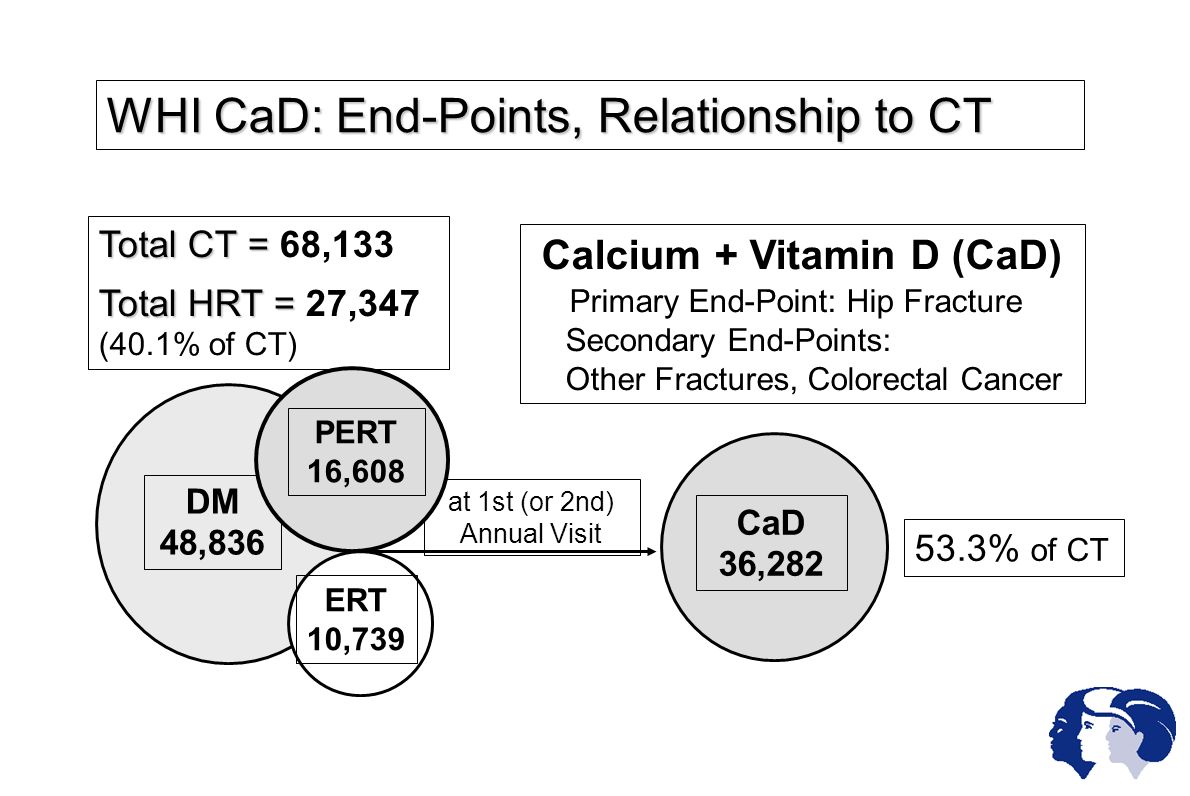 WHI CaD: End-Points, Relationship to CT

Total CT = 68,133

Total HRT = 27,347 (40.1% of CT)

Calcium + Vitamin D (CaD)

Primary End-Point: Hip Fracture

Secondary End-Points:

Other Fractures, Colorectal Cancer

PERT 16,608

DM 48,836

ERT 10,739

at 1st (or 2nd) Annual Visit

CaD 36,282

53.3% of CT